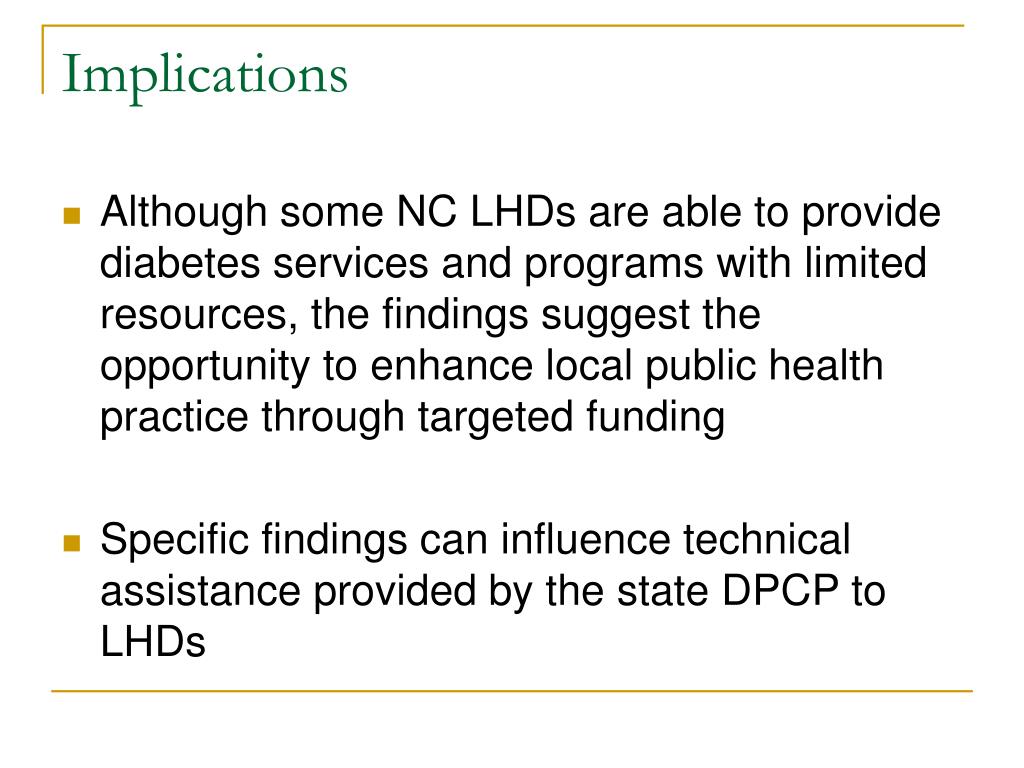 Implications

Although some NC LHDs are able to provide diabetes services and programs with limited resources, the findings suggest the opportunity to enhance local public health practice through targeted funding

Specific findings can influence technical assistance provided by the state DPCP to LHDs